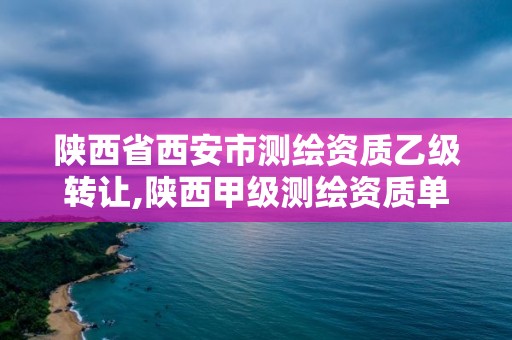 陕西省西安市测绘资质乙级转让,陕西甲级测绘资质单